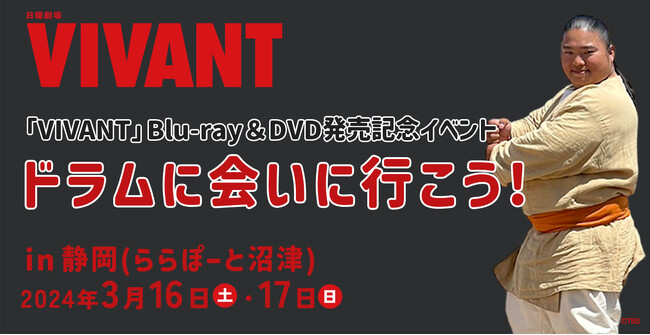 日曜劇場
VIVANT

「VIVANT」Blu-ray＆DVD発売記念イベント
ドラムに会いに行こう!

in 静岡(ららぽーと沼津)
2024年3月16日土・17日日

©TBS